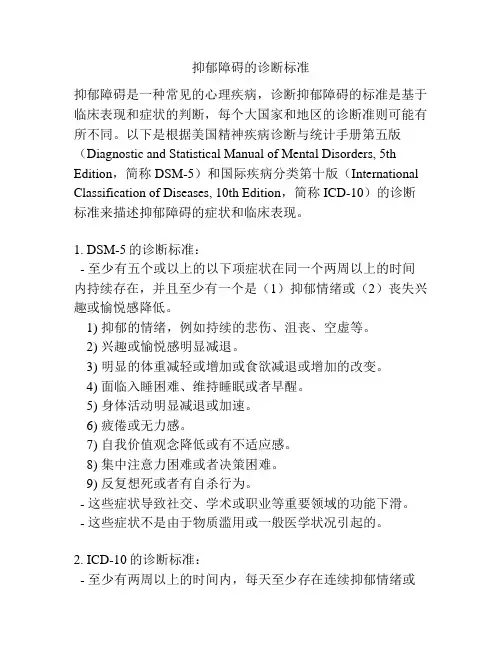 抑郁障碍的诊断标准

抑郁障碍是一种常见的心理疾病，诊断抑郁障碍的标准是基于临床表现和症状的判断，每个大国家和地区的诊断准则可能有所不同。以下是根据美国精神疾病诊断与统计手册第五版（Diagnostic and Statistical Manual of Mental Disorders, 5th Edition，简称 DSM-5）和国际疾病分类第十版（International Classification of Diseases, 10th Edition，简称 ICD-10）的诊断标准来描述抑郁障碍的症状和临床表现。

1. DSM-5 的诊断标准：
- 至少有五个或以上的以下项症状在同一个两周以上的时间内持续存在，并且至少有一个是（1）抑郁情绪或（2）丧失兴趣或愉悦感降低。
1) 抑郁的情绪，例如持续的悲伤、沮丧、空虚等。
2) 兴趣或愉悦感明显减退。
3) 明显的体重减轻或增加或食欲减退或增加的改变。
4) 面临入睡困难、维持睡眠或者早醒。
5) 身体活动明显减退或加速。
6) 疲倦或无力感。
7) 自我价值观念降低或有不适应感。
8) 集中注意力困难或者决策困难。
9) 反复想死或者有自杀行为。
- 这些症状导致社交、学术或职业等重要领域的功能下滑。
- 这些症状不是由于物质滥用或一般医学状况引起的。

2. ICD-10 的诊断标准：
- 至少有两周以上的时间内，每天至少存在连续抑郁情绪或